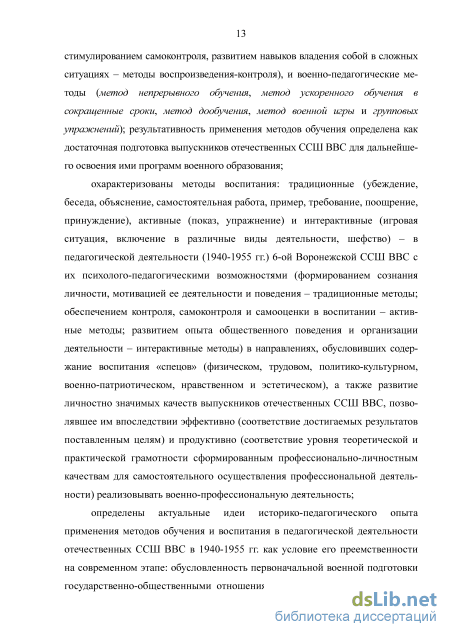 13

стимулированием самоконтроля, развитием навыков владения собой в сложных ситуациях – методы воспроизведения-контроля), и военно-педагогические методы (метод непрерывного обучения, метод ускоренного обучения в сокращенные сроки, метод дообучения, метод военной игры и групповых упражнений); результативность применения методов обучения определена как достаточная подготовка выпускников отечественных ССШ ВВС для дальнейшего освоения ими программ военного образования;

охарактеризованы методы воспитания: традиционные (убеждение, беседа, объяснение, самостоятельная работа, пример, требование, поощрение, принуждение), активные (показ, упражнение) и интерактивные (игровая ситуация, включение в различные виды деятельности, шефство) – в педагогической деятельности (1940-1955 гг.) 6-ой Воронежской ССШ ВВС с их психолого-педагогическими возможностями (формированием сознания личности, мотивацией ее деятельности и поведения – традиционные методы; обеспечением контроля, самоконтроля и самооценки в воспитании – активные методы; развитием опыта общественного поведения и организации деятельности – интерактивные методы) в направлениях, обусловивших содержание воспитания «спецов» (физическом, трудовом, политико-культурном, военно-патриотическом, нравственном и эстетическом), а также развитие личностно значимых качеств выпускников отечественных ССШ ВВС, позволявшее им впоследствии эффективно (соответствие достигаемых результатов поставленным целям) и продуктивно (соответствие уровня теоретической и практической грамотности сформированным профессионально-личностным качествам для самостоятельного осуществления профессиональной деятельности) реализовывать военно-профессиональную деятельность;

определены актуальные идеи историко-педагогического опыта применения методов обучения и воспитания в педагогической деятельности отечественных ССШ ВВС в 1940-1955 гг. как условие его преемственности на современном этапе: обусловленность первоначальной военной подготовки государственно-общественными отношения

dsLib.net
библиотека диссертаций